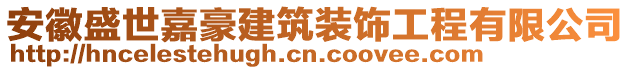 安徽盛世嘉豪建筑装饰工程有限公司
http://hncelestehugh.cn.coovee.com